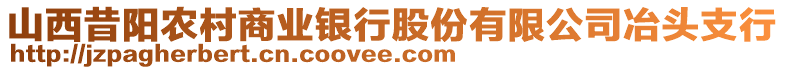 山西昔阳农村商业银行股份有限公司冶头支行
http://jzpagherbert.cn.coovee.com